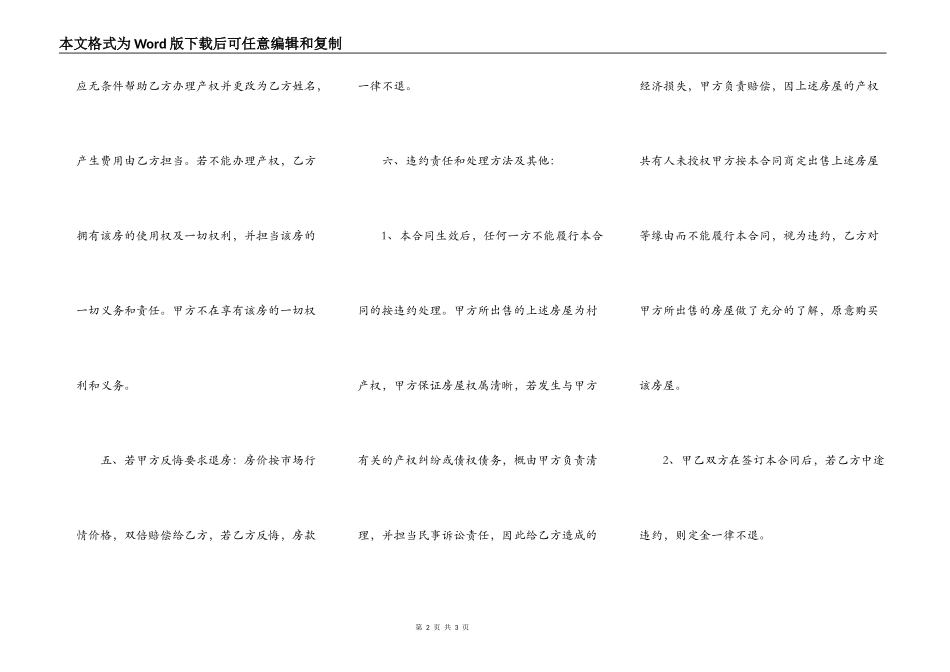 本文格式为Word版下载后可任意编辑和复制

应无条件帮助乙方办理产权并更改为乙方姓名，产生费用由乙方担当。若不能办理产权，乙方拥有该房的使用权及一切权利，并担当该房的一切义务和责任。甲方不在享有该房的一切权利和义务。

五、若甲方反悔要求退房：房价按市场行情价格，双倍赔偿给乙方，若乙方反悔，房款一律不退。

六、违约责任和处理方法及其他：

1、本合同生效后，任何一方不能履行本合同的按违约处理。甲方所出售的上述房屋为村产权，甲方保证房屋权属清晰，若发生与甲方有关的产权纠纷或债权债务，概由甲方负责清理，并担当民事诉讼责任，因此给乙方造成的经济损失，甲方负责赔偿，因上述房屋的产权共有人未授权甲方按本合同商定出售上述房屋等缘由而不能履行本合同，视为违约，乙方对甲方所出售的房屋做了充分的了解，原意购买该房屋。

2、甲乙双方在签订本合同后，若乙方中途违约，则定金一律不退。

第 2 页 共 3 页